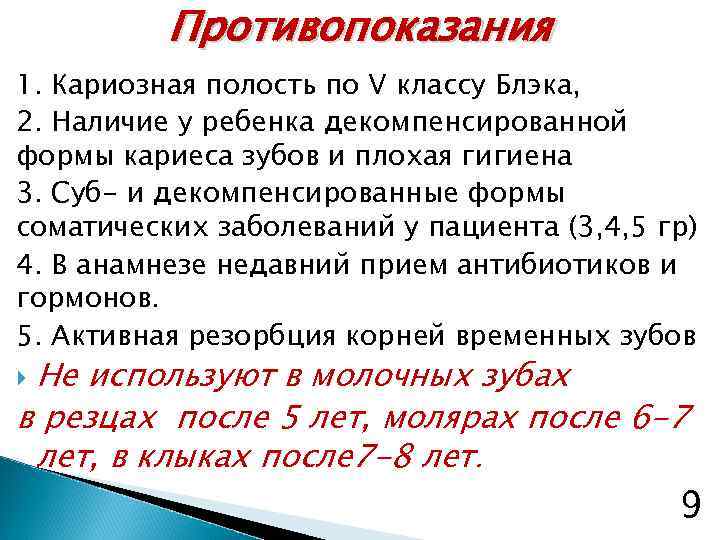 Противопоказания

1. Кариозная полость по V классу Блэка,

2. Наличие у ребенка декомпенсированной формы кариеса зубов и плохая гигиена

3. Суб- и декомпенсированные формы соматических заболеваний у пациента (3,4,5 гр)

4. В анамнезе недавний прием антибиотиков и гормонов.

5. Активная резорбция корней временных зубов

Не используют в молочных зубах в резцах после 5 лет, молярах после 6-7 лет, в клыках после7-8 лет.

9